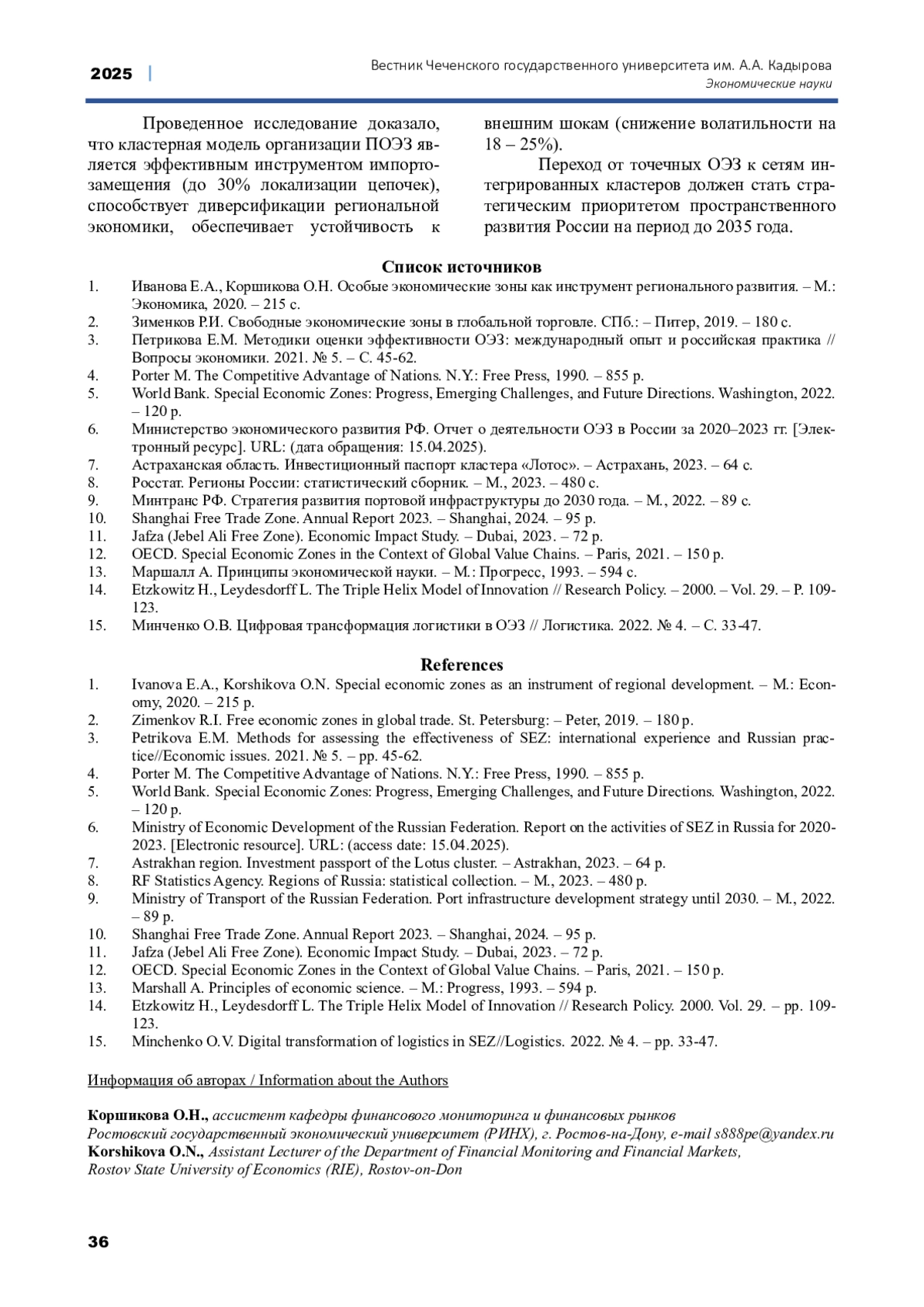 2025 | Вестник Чеченского государственного университета им. А.А. Кадырова
Экономические науки

Проведенное исследование доказало, что кластерная модель организации ПОЭЗ является эффективным инструментом импортозамещения (до 30% локализации цепочек), способствует диверсификации региональной экономики, обеспечивает устойчивость к внешним шокам (снижение волатильности на 18 – 25%).

Переход от точечных ОЭЗ к сетям интегрированных кластеров должен стать стратегическим приоритетом пространственного развития России на период до 2035 года.

Список источников

1. Иванова Е.А., Коршикова О.Н. Особые экономические зоны как инструмент регионального развития. – М.: Экономика, 2020. – 215 с.
2. Зименков Р.И. Свободные экономические зоны в глобальной торговле. СПб.: – Питер, 2019. – 180 с.
3. Петрикова Е.М. Методики оценки эффективности ОЭЗ: международный опыт и российская практика // Вопросы экономики. 2021. № 5. – С. 45-62.
4. Porter M. The Competitive Advantage of Nations. N.Y.: Free Press, 1990. – 855 p.
5. World Bank. Special Economic Zones: Progress, Emerging Challenges, and Future Directions. Washington, 2022. – 120 p.
6. Министерство экономического развития РФ. Отчет о деятельности ОЭЗ в России за 2020–2023 гг. [Электронный ресурс]. URL: (дата обращения: 15.04.2025).
7. Астраханская область. Инвестиционный паспорт кластера «Лотос». – Астрахань, 2023. – 64 с.
8. Росстат. Регионы России: статистический сборник. – М., 2023. – 480 с.
9. Минтранс РФ. Стратегия развития портовой инфраструктуры до 2030 года. – М., 2022. – 89 с.
10. Shanghai Free Trade Zone. Annual Report 2023. – Shanghai, 2024. – 95 p.
11. Jafza (Jebel Ali Free Zone). Economic Impact Study. – Dubai, 2023. – 72 p.
12. OECD. Special Economic Zones in the Context of Global Value Chains. – Paris, 2021. – 150 p.
13. Маршалл А. Принципы экономической науки. – М.: Прогресс, 1993. – 594 с.
14. Etzkowitz H., Leydesdorff L. The Triple Helix Model of Innovation // Research Policy. – 2000. – Vol. 29. – P. 109-123.
15. Минченко О.В. Цифровая трансформация логистики в ОЭЗ // Логистика. 2022. № 4. – С. 33-47.

References

1. Ivanova E.A., Korshikova O.N. Special economic zones as an instrument of regional development. – M.: Economy, 2020. – 215 p.
2. Zimenkov R.I. Free economic zones in global trade. St. Petersburg: – Peter, 2019. – 180 p.
3. Petrikova E.M. Methods for assessing the effectiveness of SEZ: international experience and Russian practice//Economic issues. 2021. № 5. – pp. 45-62.
4. Porter M. The Competitive Advantage of Nations. N.Y.: Free Press, 1990. – 855 p.
5. World Bank. Special Economic Zones: Progress, Emerging Challenges, and Future Directions. Washington, 2022. – 120 p.
6. Ministry of Economic Development of the Russian Federation. Report on the activities of SEZ in Russia for 2020-2023. [Electronic resource]. URL: (access date: 15.04.2025).
7. Astrakhan region. Investment passport of the Lotus cluster. – Astrakhan, 2023. – 64 p.
8. RF Statistics Agency. Regions of Russia: statistical collection. – M., 2023. – 480 p.
9. Ministry of Transport of the Russian Federation. Port infrastructure development strategy until 2030. – M., 2022. – 89 p.
10. Shanghai Free Trade Zone. Annual Report 2023. – Shanghai, 2024. – 95 p.
11. Jafza (Jebel Ali Free Zone). Economic Impact Study. – Dubai, 2023. – 72 p.
12. OECD. Special Economic Zones in the Context of Global Value Chains. – Paris, 2021. – 150 p.
13. Marshall A. Principles of economic science. – M.: Progress, 1993. – 594 p.
14. Etzkowitz H., Leydesdorff L. The Triple Helix Model of Innovation // Research Policy. 2000. Vol. 29. – pp. 109-123.
15. Minchenko O.V. Digital transformation of logistics in SEZ//Logistics. 2022. № 4. – pp. 33-47.

Информация об авторах / Information about the Authors

Коршикова О.Н., ассистент кафедры финансового мониторинга и финансовых рынков
Ростовский государственный экономический университет (РИНХ), г. Ростов-на-Дону, e-mail s888pe@yandex.ru
Korshikova O.N., Assistant Lecturer of the Department of Financial Monitoring and Financial Markets,
Rostov State University of Economics (RIE), Rostov-on-Don

36